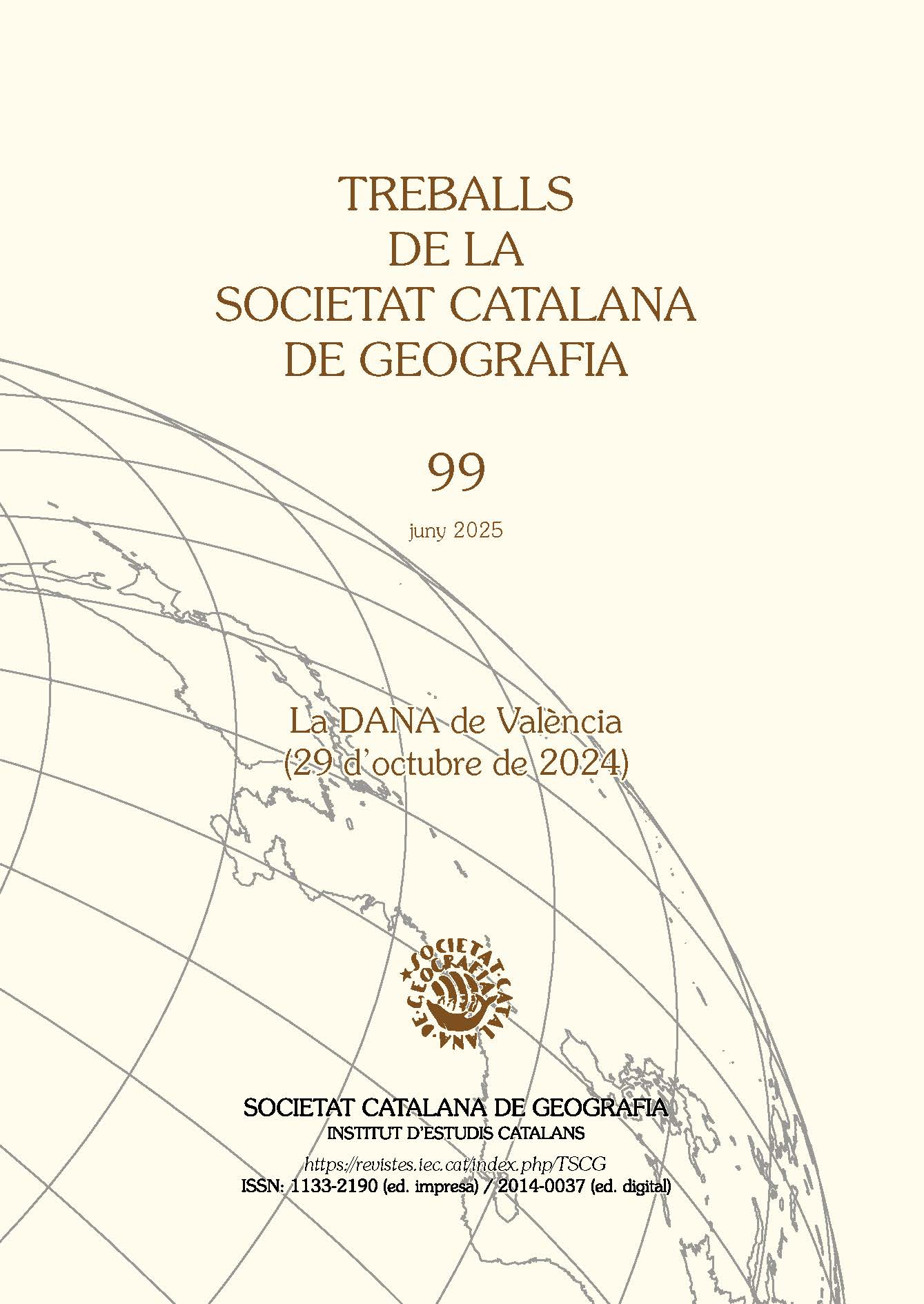 TREBALLS
DE LA
SOCIETAT CATALANA
DE GEOGRAFIA

99

juny 2025

La DANA de València
(29 d'octubre de 2024)

SOCIETAT CATALANA DE GEOGRAFIA

SOCIETAT CATALANA DE GEOGRAFIA
INSTITUT D'ESTUDIS CATALANS

https://revistes.iec.cat/index.php/TSCG
ISSN: 1133-2190 (ed. impresa) / 2014-0037 (ed. digital)